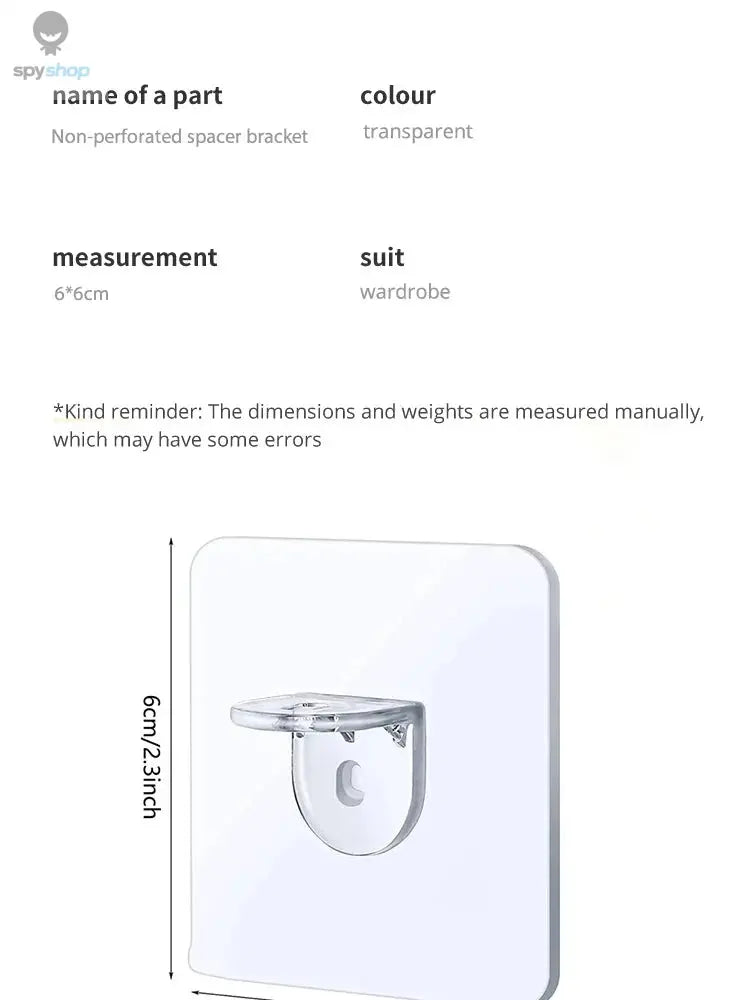 spyshop

name of a part
Non-perforated spacer bracket

colour
transparent

measurement
6*6cm

suit
wardrobe

*Kind reminder: The dimensions and weights are measured manually, which may have some errors

6cm/2.3inch